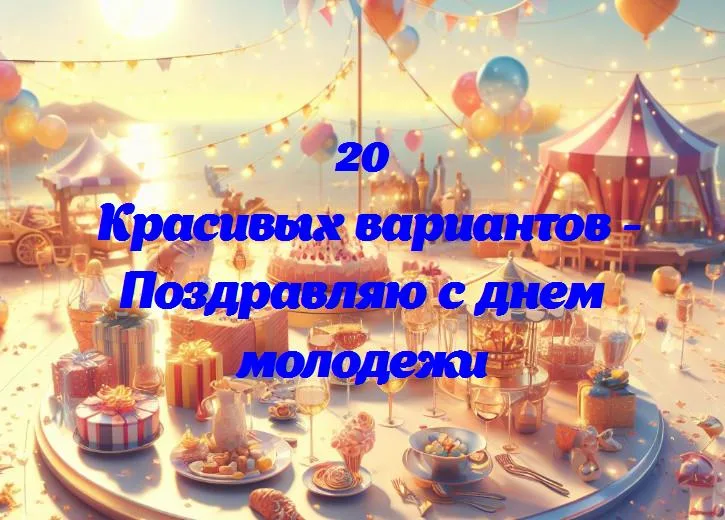 20
Красивых вариантов - Поздравляю с днем молодежи